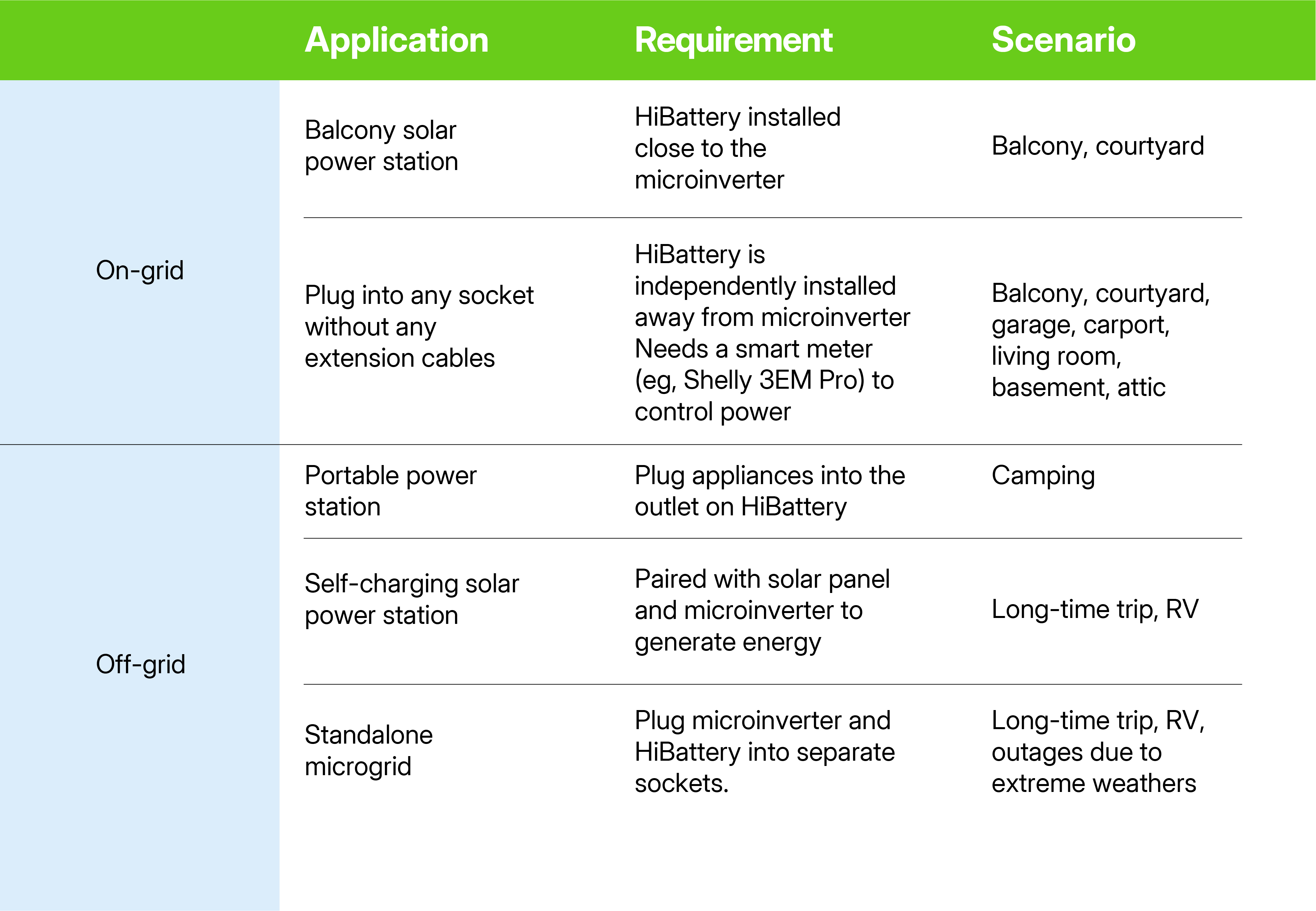 |  | Application | Requirement | Scenario |
|---|---|---|---|
| On-grid | Balcony solar power station | HiBattery installed close to the microinverter | Balcony, courtyard |
|  | Plug into any socket without any extension cables | HiBattery is independently installed away from microinverter Needs a smart meter (eg, Shelly 3EM Pro) to control power | Balcony, courtyard, garage, carport, living room, basement, attic |
| Off-grid | Portable power station | Plug appliances into the outlet on HiBattery | Camping |
|  | Self-charging solar power station | Paired with solar panel and microinverter to generate energy | Long-time trip, RV |
|  | Standalone microgrid | Plug microinverter and HiBattery into separate sockets. | Long-time trip, RV, outages due to extreme weathers |